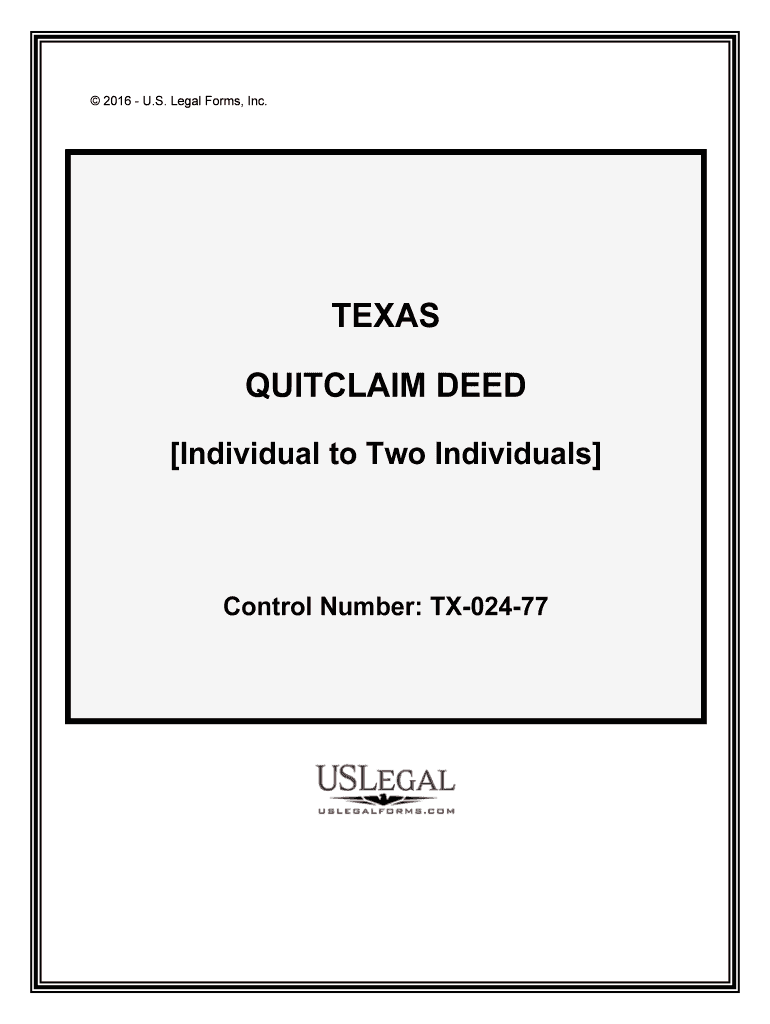 © 2016 - U.S. Legal Forms, Inc.

TEXAS

QUITCLAIM DEED

[Individual to Two Individuals]

Control Number: TX-024-77

USLEGAL

USLEGALFORMS.COM